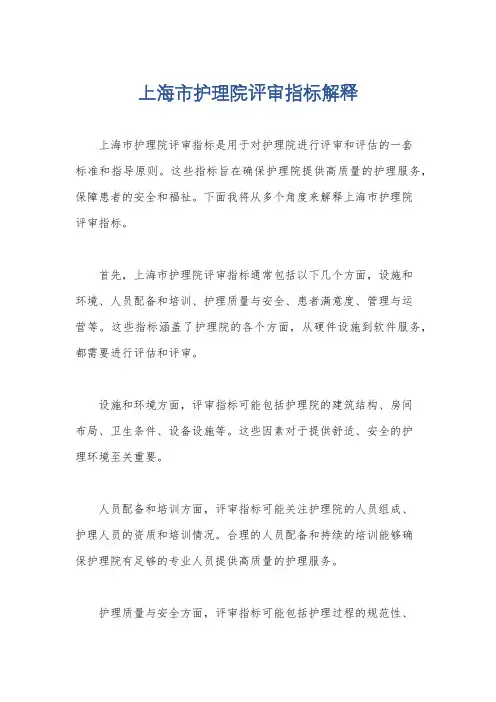 上海市护理院评审指标解释

上海市护理院评审指标是用于对护理院进行评审和评估的一套标准和指导原则。这些指标旨在确保护理院提供高质量的护理服务，保障患者的安全和福祉。下面我将从多个角度来解释上海市护理院评审指标。

首先，上海市护理院评审指标通常包括以下几个方面，设施和环境、人员配备和培训、护理质量与安全、患者满意度、管理与运营等。这些指标涵盖了护理院的各个方面，从硬件设施到软件服务，都需要进行评估和评审。

设施和环境方面，评审指标可能包括护理院的建筑结构、房间布局、卫生条件、设备设施等。这些因素对于提供舒适、安全的护理环境至关重要。

人员配备和培训方面，评审指标可能关注护理院的人员组成、护理人员的资质和培训情况。合理的人员配备和持续的培训能够确保护理院有足够的专业人员提供高质量的护理服务。

护理质量与安全方面，评审指标可能包括护理过程的规范性、